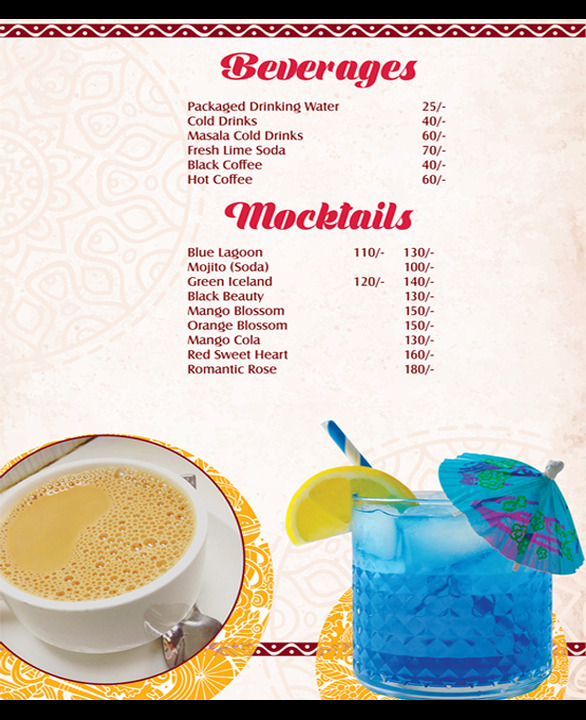 Beverages

| | |
|---|---|
| Packaged Drinking Water | 25/- |
| Cold Drinks | 40/- |
| Masala Cold Drinks | 60/- |
| Fresh Lime Soda | 70/- |
| Black Coffee | 40/- |
| Hot Coffee | 60/- |

Mocktails

| | | |
|---|---|---|
| Blue Lagoon | 110/- | 130/- |
| Mojito (Soda) | | 100/- |
| Green Iceland | 120/- | 140/- |
| Black Beauty | | 130/- |
| Mango Blossom | | 150/- |
| Orange Blossom | | 150/- |
| Mango Cola | | 130/- |
| Red Sweet Heart | | 160/- |
| Romantic Rose | | 180/- |